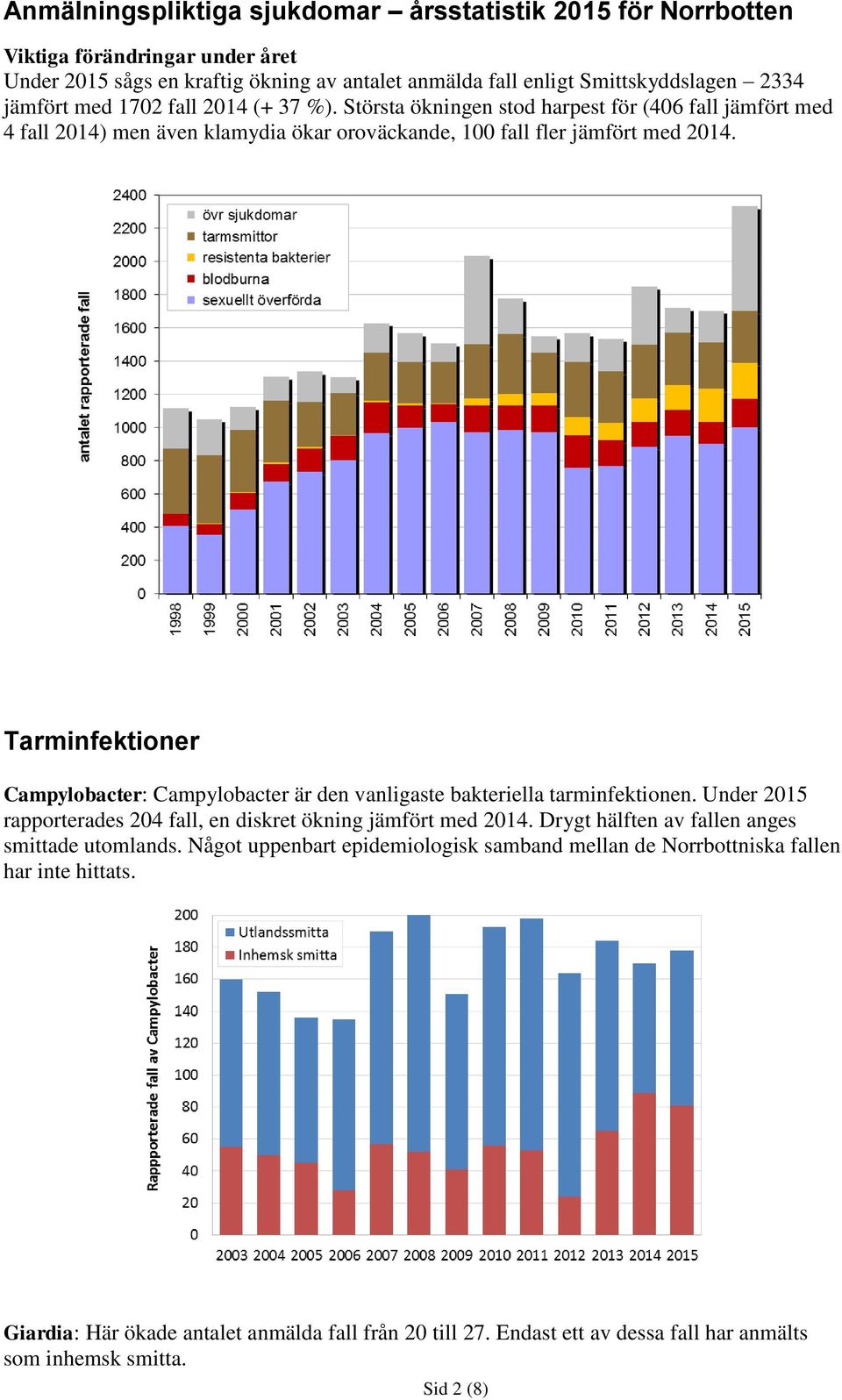 Anmälningspliktiga sjukdomar – årsstatistik 2015 för Norrbotten

Viktiga förändringar under året
Under 2015 sågs en kraftig ökning av antalet anmälda fall enligt Smittskyddslagen – 2334 jämfört med 1702 fall 2014 (+ 37 %). Största ökningen stod harpest för (406 fall jämfört med 4 fall 2014) men även klamydia ökar oroväckande, 100 fall fler jämfört med 2014.

antalet rapporterade fall
2400
2200
2000
1800
1600
1400
1200
1000
800
600
400
200
0
övr sjukdomar
tarmsmittor
resistenta bakterier
blodburna
sexuellt överförda
1998 1999 2000 2001 2002 2003 2004 2005 2006 2007 2008 2009 2010 2011 2012 2013 2014 2015

Tarminfektioner

Campylobacter: Campylobacter är den vanligaste bakteriella tarminfektionen. Under 2015 rapporterades 204 fall, en diskret ökning jämfört med 2014. Drygt hälften av fallen anges smittade utomlands. Något uppenbart epidemiologisk samband mellan de Norrbottniska fallen har inte hittats.

Rappporterade fall av Campylobacter
200
180
160
140
120
100
80
60
40
20
0
Utlandssmitta
Inhemsk smitta
2003 2004 2005 2006 2007 2008 2009 2010 2011 2012 2013 2014 2015

Giardia: Här ökade antalet anmälda fall från 20 till 27. Endast ett av dessa fall har anmälts som inhemsk smitta.

Sid 2 (8)